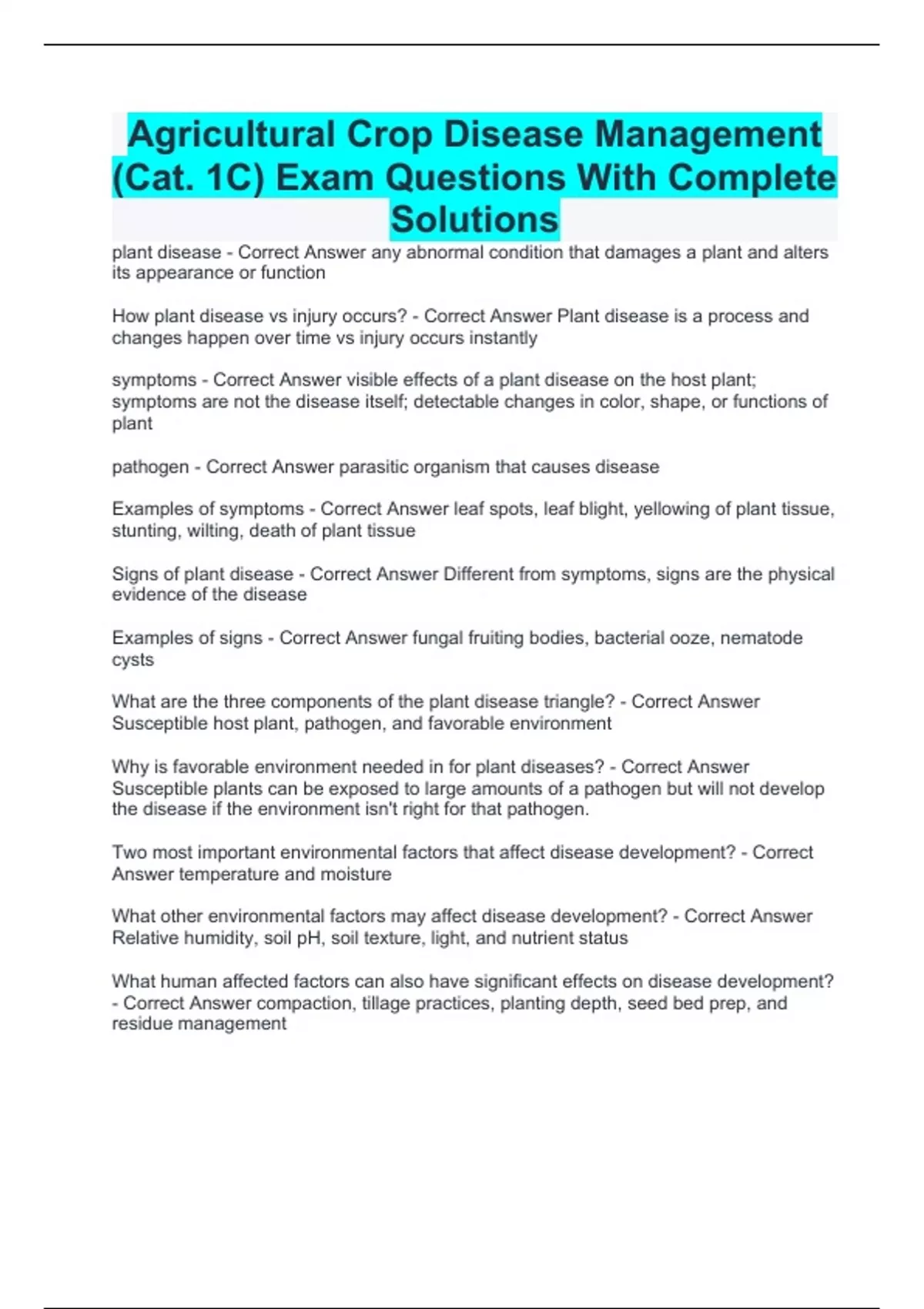 Agricultural Crop Disease Management (Cat. 1C) Exam Questions With Complete Solutions

plant disease - Correct Answer any abnormal condition that damages a plant and alters its appearance or function

How plant disease vs injury occurs? - Correct Answer Plant disease is a process and changes happen over time vs injury occurs instantly

symptoms - Correct Answer visible effects of a plant disease on the host plant; symptoms are not the disease itself; detectable changes in color, shape, or functions of plant

pathogen - Correct Answer parasitic organism that causes disease

Examples of symptoms - Correct Answer leaf spots, leaf blight, yellowing of plant tissue, stunting, wilting, death of plant tissue

Signs of plant disease - Correct Answer Different from symptoms, signs are the physical evidence of the disease

Examples of signs - Correct Answer fungal fruiting bodies, bacterial ooze, nematode cysts

What are the three components of the plant disease triangle? - Correct Answer Susceptible host plant, pathogen, and favorable environment

Why is favorable environment needed in for plant diseases? - Correct Answer Susceptible plants can be exposed to large amounts of a pathogen but will not develop the disease if the environment isn't right for that pathogen.

Two most important environmental factors that affect disease development? - Correct Answer temperature and moisture

What other environmental factors may affect disease development? - Correct Answer Relative humidity, soil pH, soil texture, light, and nutrient status

What human affected factors can also have significant effects on disease development? - Correct Answer compaction, tillage practices, planting depth, seed bed prep, and residue management